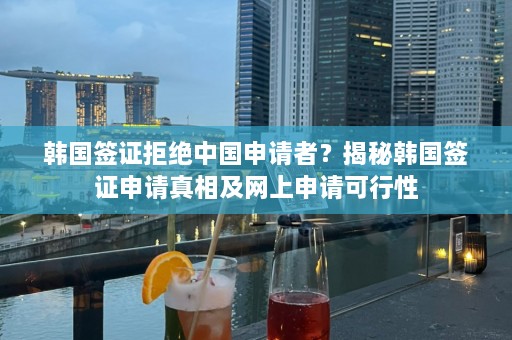 韩国签证拒绝中国申请者？揭秘韩国签证申请真相及网上申请可行性